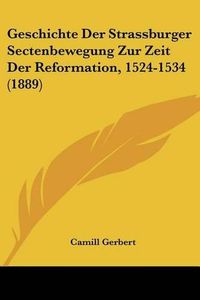 Geschichte Der Strassburger Sectenbewegung Zur Zeit Der Reformation, 1524-1534 (1889)

Camill Gerbert